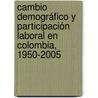 cambio demográfico y participación laboral en colombia, 1950-2005